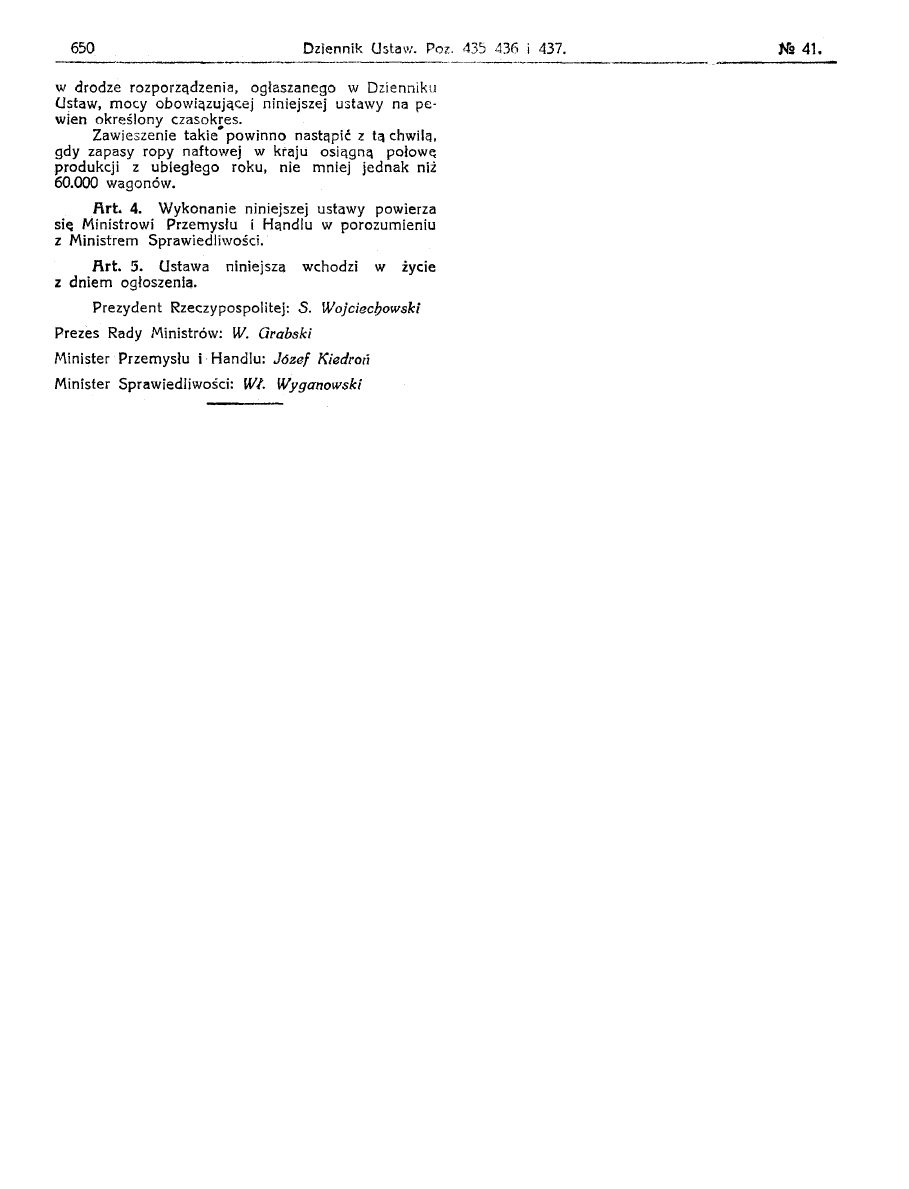 650 Dziennik Ustaw. Poz. 435 436 i 437. № 41.

w drodze rozporządzenia, ogłaszanego w Dzienniku Ustaw, mocy obowiązującej niniejszej ustawy na pewien określony czasokres.

Zawieszenie takie powinno nastąpić z tą chwilą, gdy zapasy ropy naftowej w kraju osiągną połowę produkcji z ubiegłego roku, nie mniej jednak niż 60.000 wagonów.

Art. 4. Wykonanie niniejszej ustawy powierza się Ministrowi Przemysłu i Handlu w porozumieniu z Ministrem Sprawiedliwości.

Art. 5. Ustawa niniejsza wchodzi w życie z dniem ogłoszenia.

Prezydent Rzeczypospolitej: S. Wojciechowski

Prezes Rady Ministrów: W. Grabski

Minister Przemysłu i Handlu: Józef Kiedroń

Minister Sprawiedliwości: Wł. Wyganowski